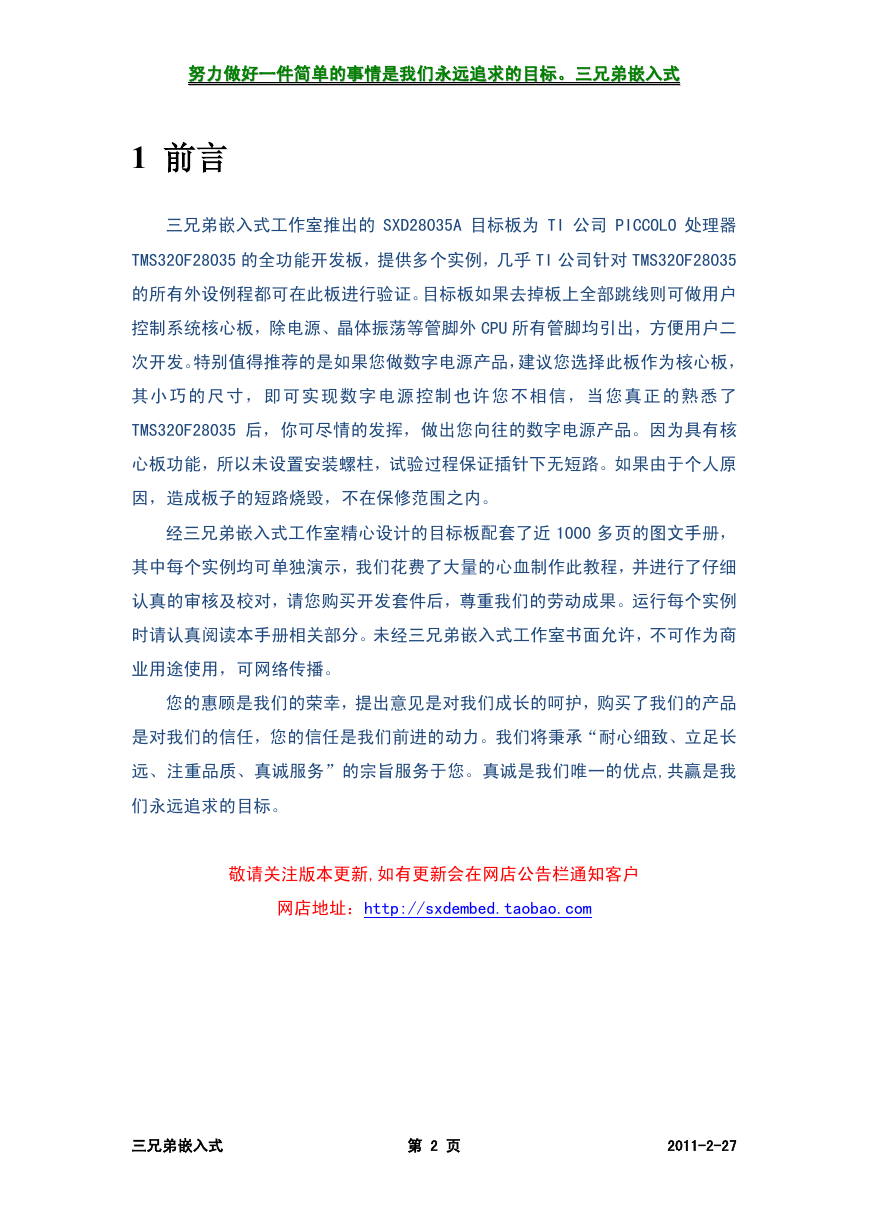 努力做好一件简单的事情是我们永远追求的目标。三兄弟嵌入式

1 前言

三兄弟嵌入式工作室推出的 SXD28035A 目标板为 TI 公司 PICCOLO 处理器 TMS320F28035 的全功能开发板，提供多个实例，几乎 TI 公司针对 TMS320F28035 的所有外设例程都可在此板进行验证。目标板如果去掉板上全部跳线则可做用户控制系统核心板，除电源、晶体振荡等管脚外 CPU 所有管脚均引出，方便用户二次开发。特别值得推荐的是如果您做数字电源产品，建议您选择此板作为核心板，其小巧的尺寸，即可实现数字电源控制也许您不相信，当您真正的熟悉了 TMS320F28035 后，你可尽情的发挥，做出您向往的数字电源产品。因为具有核心板功能，所以未设置安装螺柱，试验过程保证插针下无短路。如果由于个人原因，造成板子的短路烧毁，不在保修范围之内。

经三兄弟嵌入式工作室精心设计的目标板配套了近 1000 多页的图文手册，其中每个实例均可单独演示，我们花费了大量的心血制作此教程，并进行了仔细认真的审核及校对，请您购买开发套件后，尊重我们的劳动成果。运行每个实例时请认真阅读本手册相关部分。未经三兄弟嵌入式工作室书面允许，不可作为商业用途使用，可网络传播。

您的惠顾是我们的荣幸，提出意见是对我们成长的呵护，购买了我们的产品是对我们的信任，您的信任是我们前进的动力。我们将秉承“耐心细致、立足长远、注重品质、真诚服务”的宗旨服务于您。真诚是我们唯一的优点,共赢是我们永远追求的目标。

敬请关注版本更新,如有更新会在网店公告栏通知客户
网店地址：http://sxdembed.taobao.com

三兄弟嵌入式 第 2 页 2011-2-27